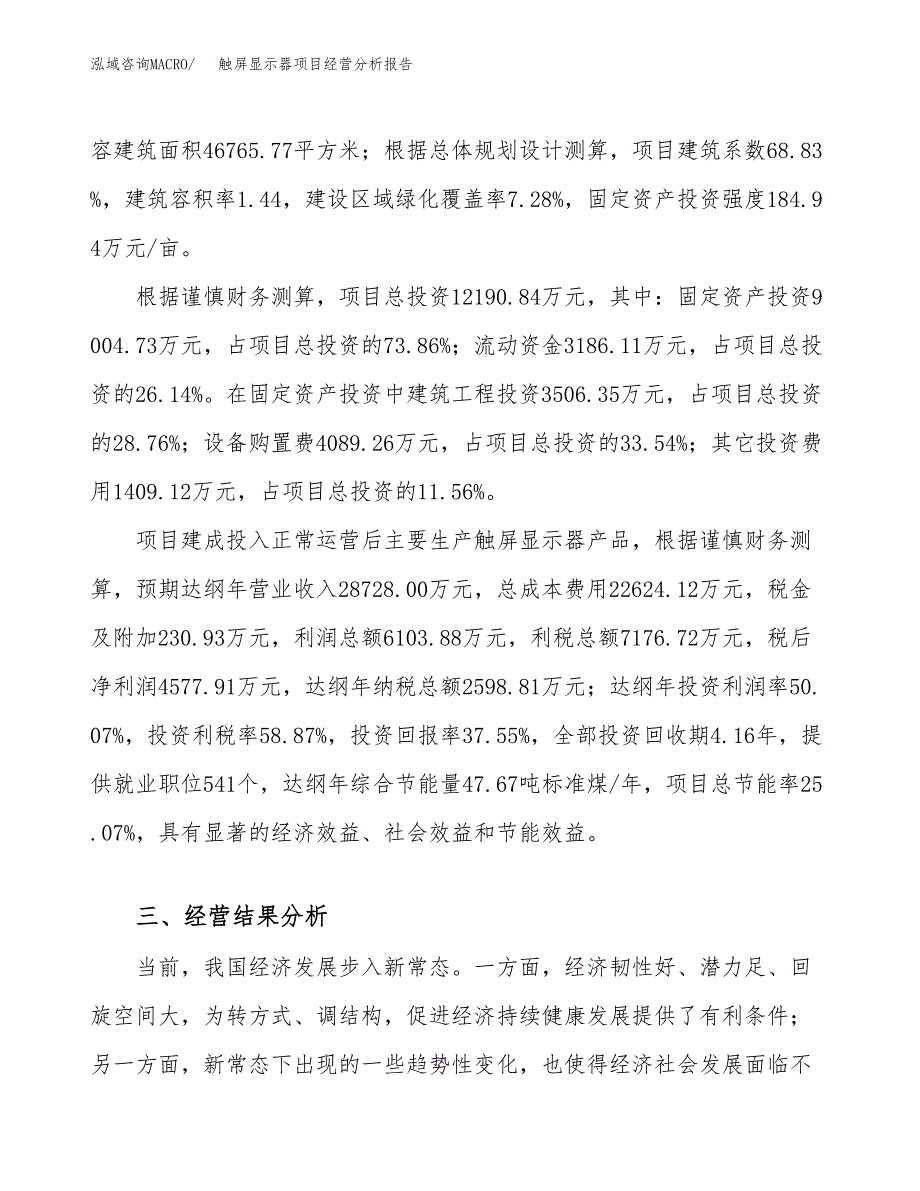 泓域咨询MACRO/　触屏显示器项目经营分析报告

容建筑面积46765.77平方米；根据总体规划设计测算，项目建筑系数68.83%，建筑容积率1.44，建设区域绿化覆盖率7.28%，固定资产投资强度184.94万元/亩。

根据谨慎财务测算，项目总投资12190.84万元，其中：固定资产投资9004.73万元，占项目总投资的73.86%；流动资金3186.11万元，占项目总投资的26.14%。在固定资产投资中建筑工程投资3506.35万元，占项目总投资的28.76%；设备购置费4089.26万元，占项目总投资的33.54%；其它投资费用1409.12万元，占项目总投资的11.56%。

项目建成投入正常运营后主要生产触屏显示器产品，根据谨慎财务测算，预期达纲年营业收入28728.00万元，总成本费用22624.12万元，税金及附加230.93万元，利润总额6103.88万元，利税总额7176.72万元，税后净利润4577.91万元，达纲年纳税总额2598.81万元；达纲年投资利润率50.07%，投资利税率58.87%，投资回报率37.55%，全部投资回收期4.16年，提供就业职位541个，达纲年综合节能量47.67吨标准煤/年，项目总节能率25.07%，具有显著的经济效益、社会效益和节能效益。

三、经营结果分析

当前，我国经济发展步入新常态。一方面，经济韧性好、潜力足、回旋空间大，为转方式、调结构，促进经济持续健康发展提供了有利条件；另一方面，新常态下出现的一些趋势性变化，也使得经济社会发展面临不